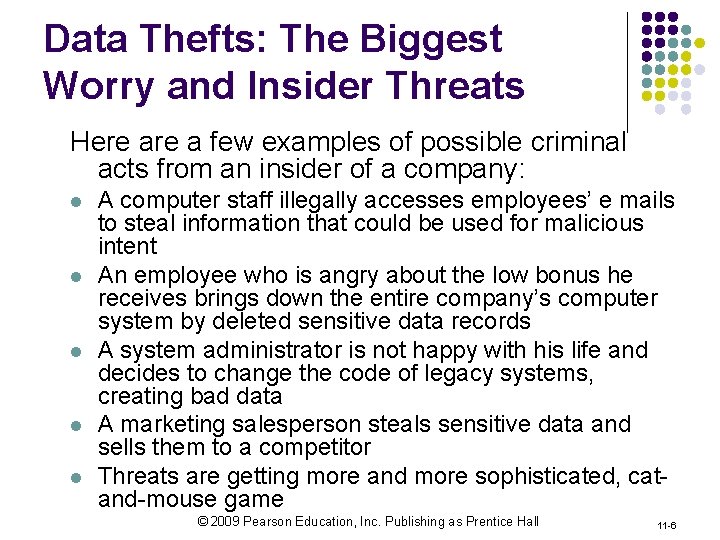 Data Thefts: The Biggest Worry and Insider Threats

Here are a few examples of possible criminal acts from an insider of a company:

• A computer staff illegally accesses employees' e mails to steal information that could be used for malicious intent
• An employee who is angry about the low bonus he receives brings down the entire company's computer system by deleted sensitive data records
• A system administrator is not happy with his life and decides to change the code of legacy systems, creating bad data
• A marketing salesperson steals sensitive data and sells them to a competitor
• Threats are getting more and more sophisticated, cat-and-mouse game

© 2009 Pearson Education, Inc. Publishing as Prentice Hall

11-6